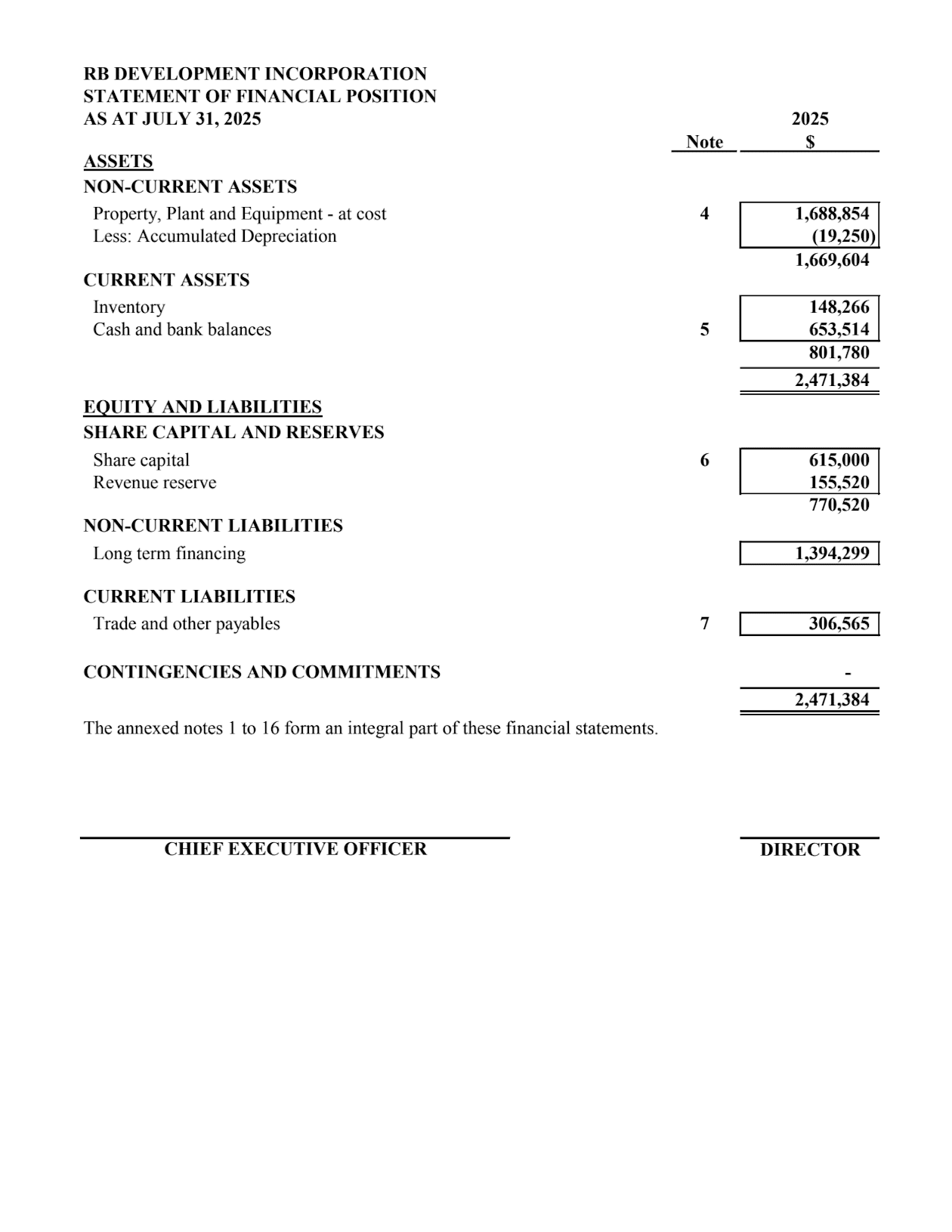 RB DEVELOPMENT INCORPORATION
STATEMENT OF FINANCIAL POSITION
AS AT JULY 31, 2025

| | Note | 2025 $ |
|---|---|---|
| ASSETS | | |
| NON-CURRENT ASSETS | | |
| Property, Plant and Equipment - at cost | 4 | 1,688,854 |
| Less: Accumulated Depreciation | | (19,250) |
| | | 1,669,604 |
| CURRENT ASSETS | | |
| Inventory | | 148,266 |
| Cash and bank balances | 5 | 653,514 |
| | | 801,780 |
| | | 2,471,384 |
| EQUITY AND LIABILITIES | | |
| SHARE CAPITAL AND RESERVES | | |
| Share capital | 6 | 615,000 |
| Revenue reserve | | 155,520 |
| | | 770,520 |
| NON-CURRENT LIABILITIES | | |
| Long term financing | | 1,394,299 |
| CURRENT LIABILITIES | | |
| Trade and other payables | 7 | 306,565 |
| CONTINGENCIES AND COMMITMENTS | | - |
| | | 2,471,384 |

The annexed notes 1 to 16 form an integral part of these financial statements.

CHIEF EXECUTIVE OFFICER

DIRECTOR